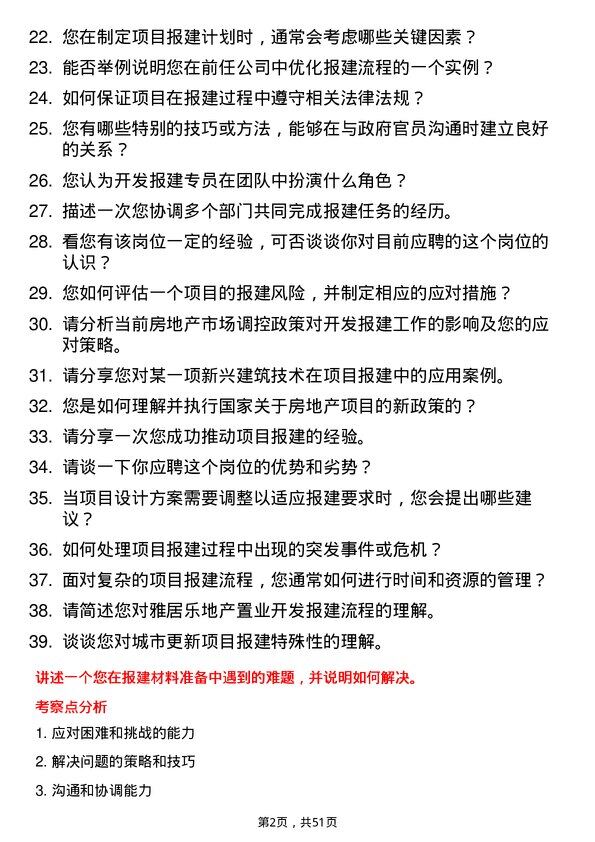 22. 您在制定项目报建计划时，通常会考虑哪些关键因素？

23. 能否举例说明您在前任公司中优化报建流程的一个实例？

24. 如何保证项目在报建过程中遵守相关法律法规？

25. 您有哪些特别的技巧或方法，能够在与政府官员沟通时建立良好的关系？

26. 您认为开发报建专员在团队中扮演什么角色？

27. 描述一次您协调多个部门共同完成报建任务的经历。

28. 看您有该岗位一定的经验，可否谈谈你对目前应聘的这个岗位的认识？

29. 您如何评估一个项目的报建风险，并制定相应的应对措施？

30. 请分析当前房地产市场调控政策对开发报建工作的影响及您的应对策略。

31. 请分享您对某一项新兴建筑技术在项目报建中的应用案例。

32. 您是如何理解并执行国家关于房地产项目的新政策的？

33. 请分享一次您成功推动项目报建的经验。

34. 请谈一下你应聘这个岗位的优势和劣势？

35. 当项目设计方案需要调整以适应报建要求时，您会提出哪些建议？

36. 如何处理项目报建过程中出现的突发事件或危机？

37. 面对复杂的项目报建流程，您通常如何进行时间和资源的管理？

38. 请简述您对雅居乐地产置业开发报建流程的理解。

39. 谈谈您对城市更新项目报建特殊性的理解。

讲述一个您在报建材料准备中遇到的难题，并说明如何解决。

考察点分析

1. 应对困难和挑战的能力

2. 解决问题的策略和技巧

3. 沟通和协调能力

第2页，共51页